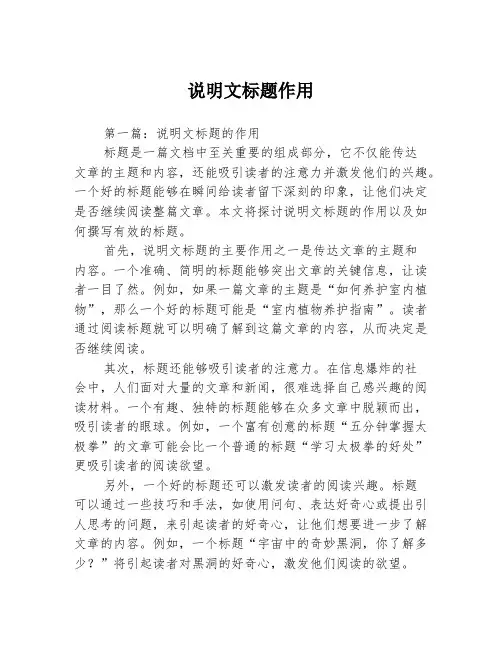 说明文标题作用

第一篇：说明文标题的作用

标题是一篇文档中至关重要的组成部分，它不仅能传达文章的主题和内容，还能吸引读者的注意力并激发他们的兴趣。一个好的标题能够在瞬间给读者留下深刻的印象，让他们决定是否继续阅读整篇文章。本文将探讨说明文标题的作用以及如何撰写有效的标题。

首先，说明文标题的主要作用之一是传达文章的主题和内容。一个准确、简明的标题能够突出文章的关键信息，让读者一目了然。例如，如果一篇文章的主题是“如何养护室内植物”，那么一个好的标题可能是“室内植物养护指南”。读者通过阅读标题就可以明确了解到这篇文章的内容，从而决定是否继续阅读。

其次，标题还能够吸引读者的注意力。在信息爆炸的社会中，人们面对大量的文章和新闻，很难选择自己感兴趣的阅读材料。一个有趣、独特的标题能够在众多文章中脱颖而出，吸引读者的眼球。例如，一个富有创意的标题“五分钟掌握太极拳”的文章可能会比一个普通的标题“学习太极拳的好处”更吸引读者的阅读欲望。

另外，一个好的标题还可以激发读者的阅读兴趣。标题可以通过一些技巧和手法，如使用问句、表达好奇心或提出引人思考的问题，来引起读者的好奇心，让他们想要进一步了解文章的内容。例如，一个标题“宇宙中的奇妙黑洞，你了解多少？”将引起读者对黑洞的好奇心，激发他们阅读的欲望。